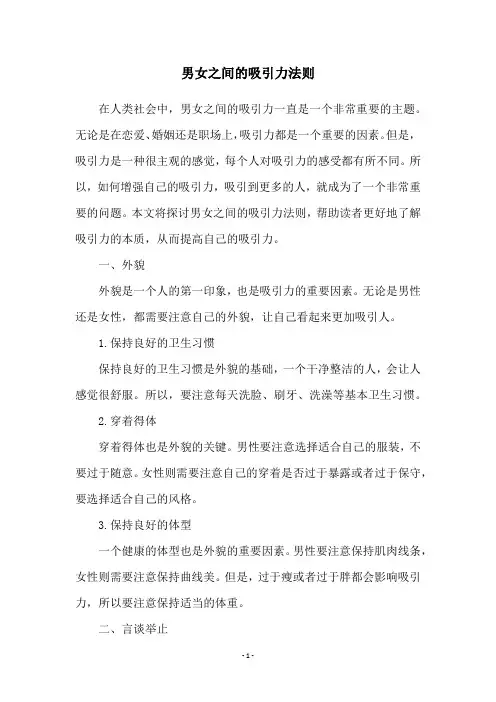 男女之间的吸引力法则

在人类社会中，男女之间的吸引力一直是一个非常重要的主题。无论是在恋爱、婚姻还是职场上，吸引力都是一个重要的因素。但是，吸引力是一种很主观的感觉，每个人对吸引力的感受都有所不同。所以，如何增强自己的吸引力，吸引到更多的人，就成为了一个非常重要的问题。本文将探讨男女之间的吸引力法则，帮助读者更好地了解吸引力的本质，从而提高自己的吸引力。

一、外貌

外貌是一个人的第一印象，也是吸引力的重要因素。无论是男性还是女性，都需要注意自己的外貌，让自己看起来更加吸引人。

1.保持良好的卫生习惯

保持良好的卫生习惯是外貌的基础，一个干净整洁的人，会让人感觉很舒服。所以，要注意每天洗脸、刷牙、洗澡等基本卫生习惯。

2.穿着得体

穿着得体也是外貌的关键。男性要注意选择适合自己的服装，不要过于随意。女性则需要注意自己的穿着是否过于暴露或者过于保守，要选择适合自己的风格。

3.保持良好的体型

一个健康的体型也是外貌的重要因素。男性要注意保持肌肉线条，女性则需要注意保持曲线美。但是，过于瘦或者过于胖都会影响吸引力，所以要注意保持适当的体重。

二、言谈举止

- 1 -